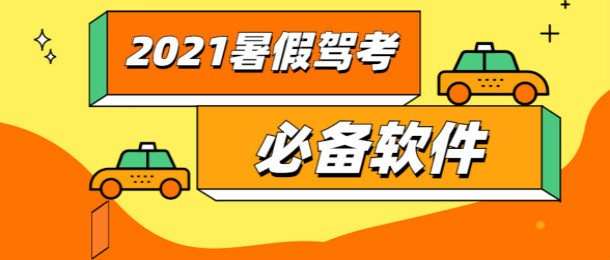 2021暑假驾考

必备软件